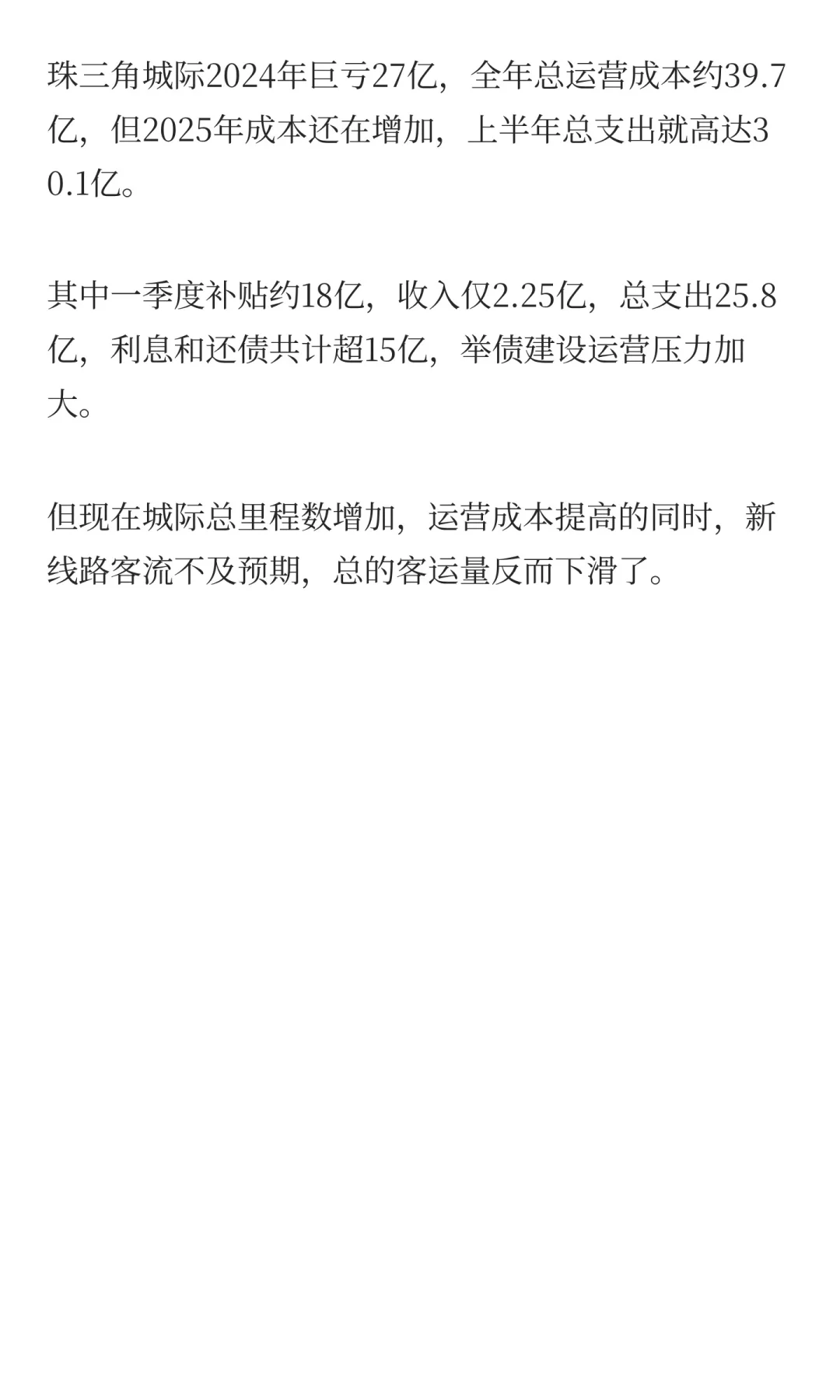 珠三角城际2024年巨亏27亿，全年总运营成本约39.7亿，但2025年成本还在增加，上半年总支出就高达30.1亿。

其中一季度补贴约18亿，收入仅2.25亿，总支出25.8亿，利息和还债共计超15亿，举债建设运营压力加大。

但现在城际总里程数增加，运营成本提高的同时，新线路客流不及预期，总的客运量反而下滑了。